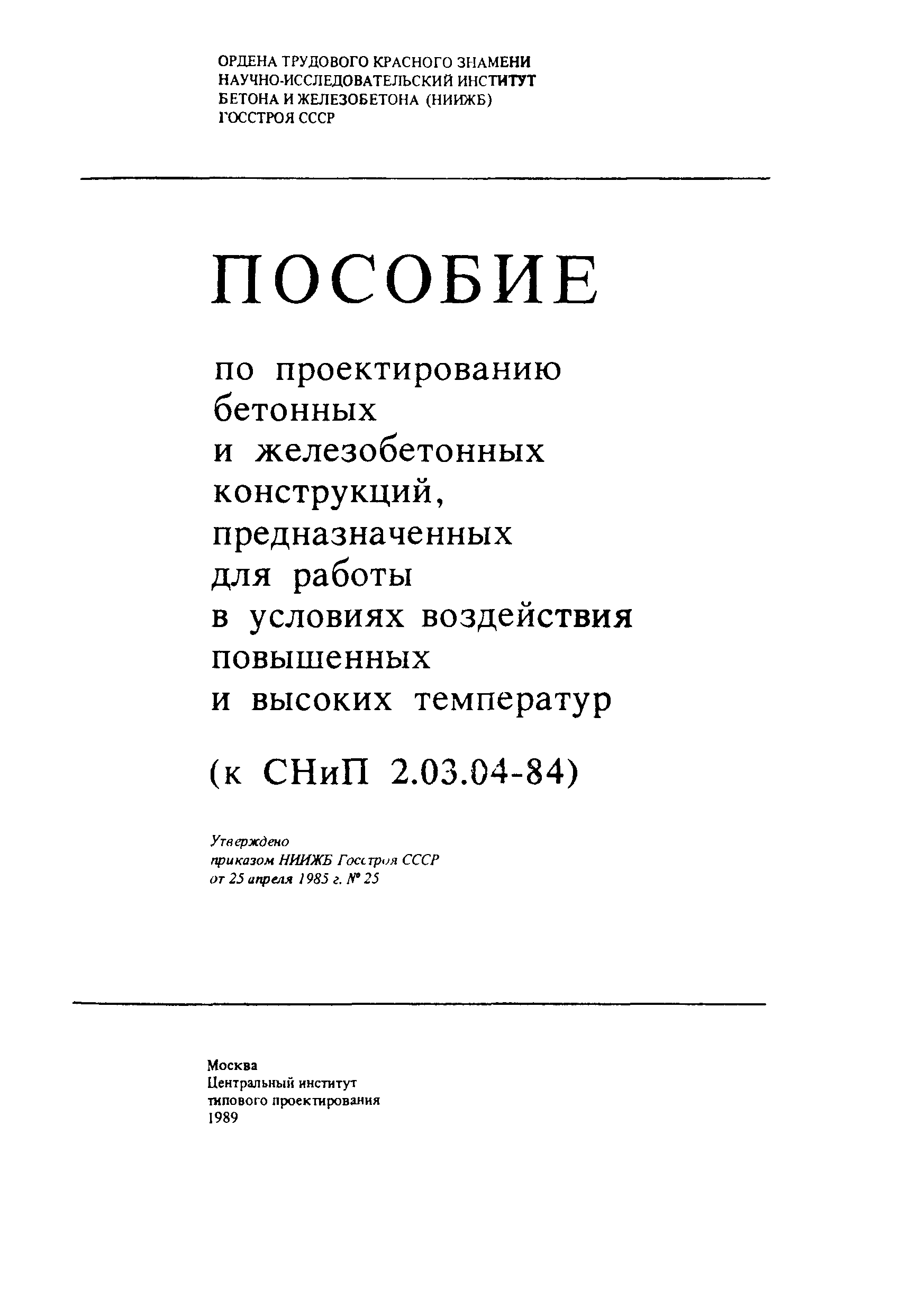 ОРДЕНА ТРУДОВОГО КРАСНОГО ЗНАМЕНИ НАУЧНО-ИССЛЕДОВАТЕЛЬСКИЙ ИНСТИТУТ БЕТОНА И ЖЕЛЕЗОБЕТОНА (НИИЖБ) ГОССТРОЯ СССР

ПОСОБИЕ

по проектированию бетонных и железобетонных конструкций, предназначенных для работы в условиях воздействия повышенных и высоких температур

(к СНиП 2.03.04-84)

Утверждено
приказом НИИЖБ Госстроя СССР
от 25 апреля 1985 г. № 25

Москва
Центральный институт
типового проектирования
1989